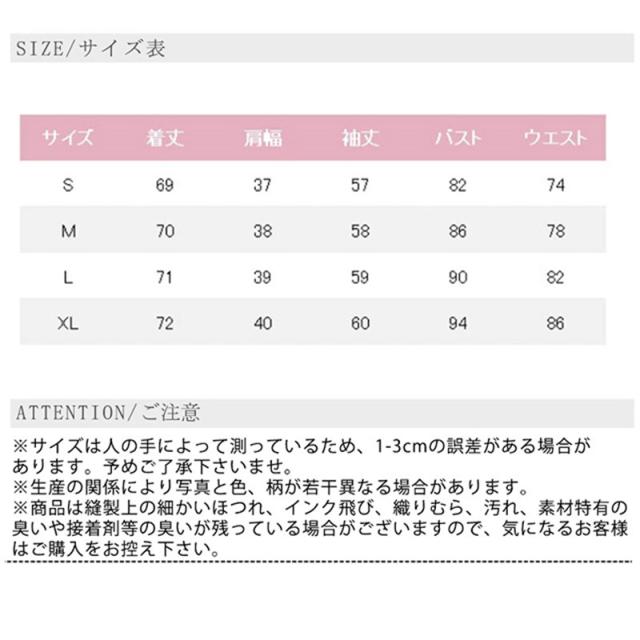 SIZE/サイズ表

| サイズ | 着丈 | 肩幅 | 袖丈 | バスト | ウエスト |
|---|---|---|---|---|---|
| S | 69 | 37 | 57 | 82 | 74 |
| M | 70 | 38 | 58 | 86 | 78 |
| L | 71 | 39 | 59 | 90 | 82 |
| XL | 72 | 40 | 60 | 94 | 86 |

ATTENTION/ご注意

※サイズは人の手によって測っているため、1-3cmの誤差がある場合があります。予めご了承下さいませ。
※生産の関係により写真と色、柄が若干異なる場合があります。
※商品は縫製上の細かいほつれ、インク飛び、織りむら、汚れ、素材特有の臭いや接着剤等の臭いが残っている場合がございますので、気になるお客様はご購入をお控え下さい。